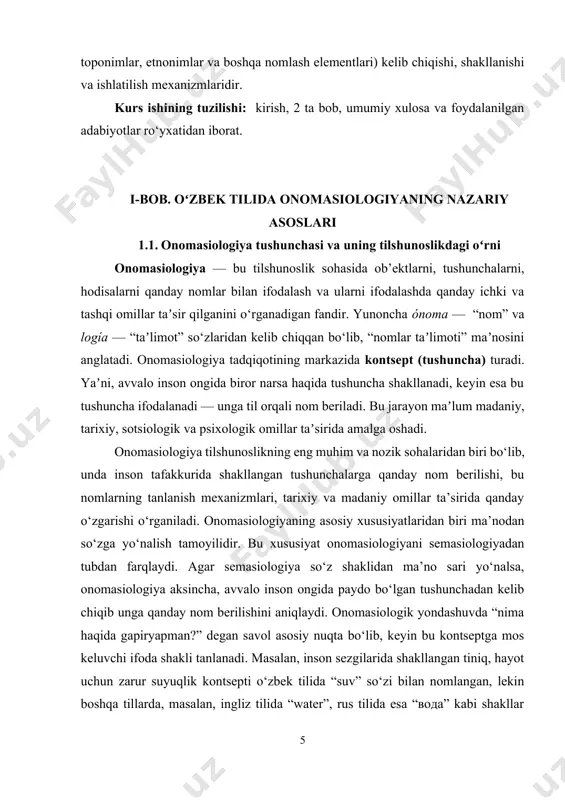 toponimlar, etnonimlar va boshqa nomlash elementlari) kelib chiqishi, shakllanishi va ishlatilish mexanizmlaridir.

Kurs ishining tuzilishi: kirish, 2 ta bob, umumiy xulosa va foydalanilgan adabiyotlar ro‘yxatidan iborat.

I-BOB. O‘ZBEK TILIDA ONOMASIOLOGIYANING NAZARIY ASOSLARI

1.1. Onomasiologiya tushunchasi va uning tilshunoslikdagi o‘rni

Onomasiologiya — bu tilshunoslik sohasida ob’ektlarni, tushunchalarni, hodisalarni qanday nomlar bilan ifodalash va ularni ifodalashda qanday ichki va tashqi omillar ta’sir qilganini o‘rganadigan fandir. Yunoncha ónoma — “nom” va logía — “ta’limot” so‘zlaridan kelib chiqqan bo‘lib, “nomlar ta’limoti” ma’nosini anglatadi. Onomasiologiya tadqiqotining markazida kontsept (tushuncha) turadi. Ya’ni, avvalo inson ongida biror narsa haqida tushuncha shakllanadi, keyin esa bu tushuncha ifodalanadi — unga til orqali nom beriladi. Bu jarayon ma’lum madaniy, tarixiy, sotsiologik va psixologik omillar ta’sirida amalga oshadi.

Onomasiologiya tilshunoslikning eng muhim va nozik sohalaridan biri bo‘lib, unda inson tafakkurida shakllangan tushunchalarga qanday nom berilishi, bu nomlarning tanlanish mexanizmlari, tarixiy va madaniy omillar ta’sirida qanday o‘zgarishi o‘rganiladi. Onomasiologiyaning asosiy xususiyatlaridan biri ma’nodan so‘zga yo‘nalish tamoyilidir. Bu xususiyat onomasiologiyani semasiologiyadan tubdan farqlaydi. Agar semasiologiya so‘z shaklidan ma’no sari yo‘nalsa, onomasiologiya aksincha, avvalo inson ongida paydo bo‘lgan tushunchadan kelib chiqib unga qanday nom berilishini aniqlaydi. Onomasiologik yondashuvda “nima haqida gapiryapman?” degan savol asosiy nuqta bo‘lib, keyin bu kontseptga mos keluvchi ifoda shakli tanlanadi. Masalan, inson sezgilarida shakllangan tiniq, hayot uchun zarur suyuqlik kontsepti o‘zbek tilida “suv” so‘zi bilan nomlangan, lekin boshqa tillarda, masalan, ingliz tilida “water”, rus tilida esa “вода” kabi shakllar

5

FaylHub.uz